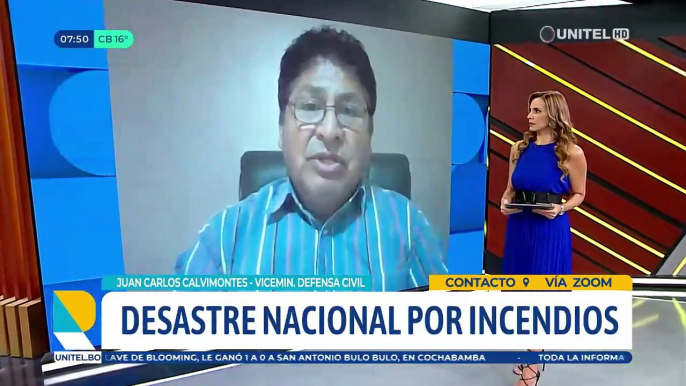 07:50 CB 16°

UNITEL HD

JUAN CARLOS CALVIMONTES - VICEMIN. DEFENSA CIVIL

CONTACTO VÍA ZOOM

DESASTRE NACIONAL POR INCENDIOS

UNITEL.BO AVE DE BLOOMING, LE GANÓ 1 A 0 A SAN ANTONIO BULO BULO, EN COCHABAMBA TODA LA INFORMA